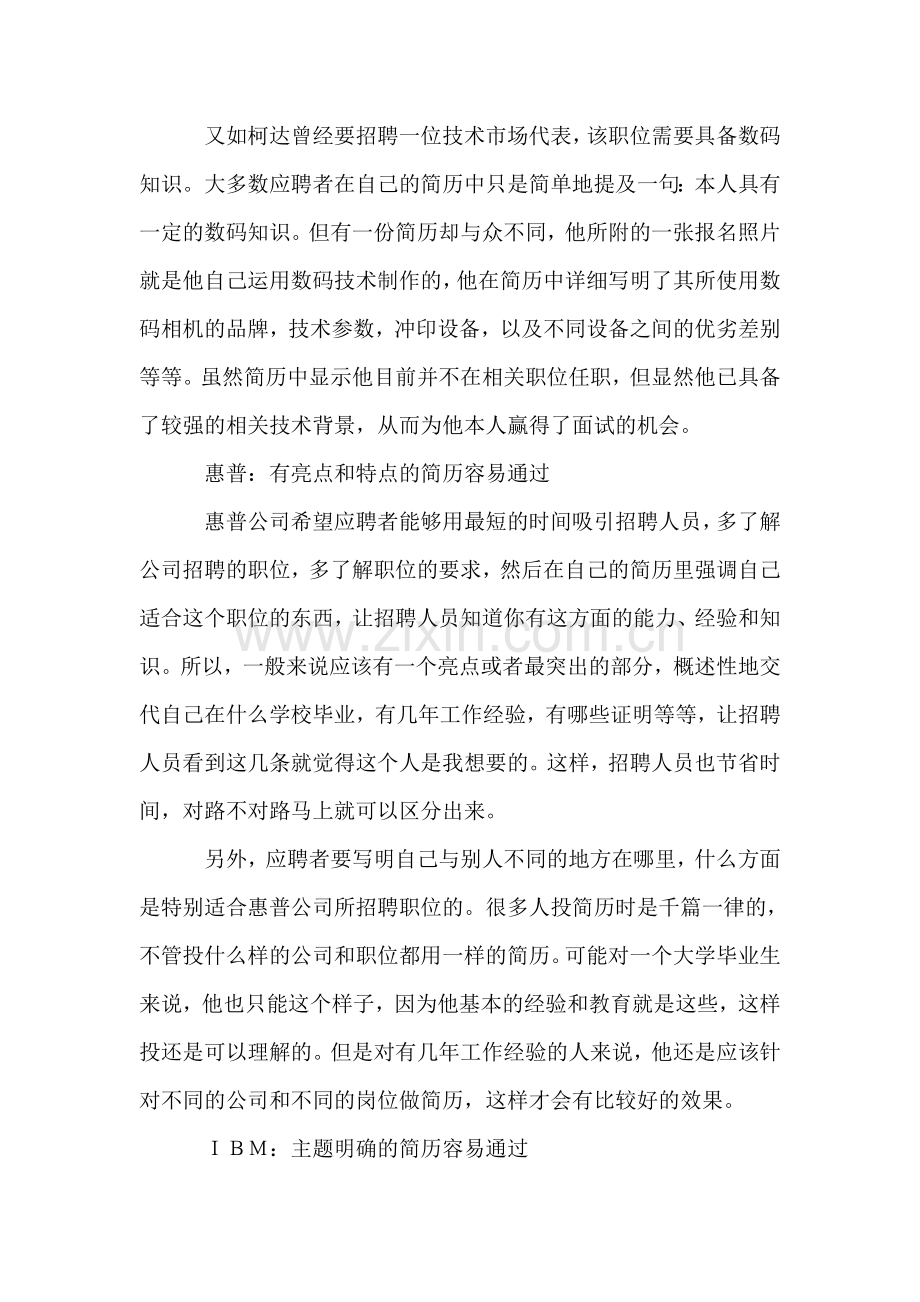 又如柯达曾经要招聘一位技术市场代表，该职位需要具备数码知识。大多数应聘者在自己的简历中只是简单地提及一句：本人具有一定的数码知识。但有一份简历却与众不同，他所附的一张报名照片就是他自己运用数码技术制作的，他在简历中详细写明了其所使用数码相机的品牌，技术参数，冲印设备，以及不同设备之间的优劣差别等等。虽然简历中显示他目前并不在相关职位任职，但显然他已具备了较强的相关技术背景，从而为他本人赢得了面试的机会。

惠普：有亮点和特点的简历容易通过

惠普公司希望应聘者能够用最短的时间吸引招聘人员，多了解公司招聘的职位，多了解职位的要求，然后在自己的简历里强调自己适合这个职位的东西，让招聘人员知道你有这方面的能力、经验和知识。所以，一般来说应该有一个亮点或者最突出的部分，概述性地交代自己在什么学校毕业，有几年工作经验，有哪些证明等等，让招聘人员看到这几条就觉得这个人是我想要的。这样，招聘人员也节省时间，对路不对路马上就可以区分出来。

www.zixin.com.cn

另外，应聘者要写明自己与别人不同的地方在哪里，什么方面是特别适合惠普公司所招聘职位的。很多人投简历时是千篇一律的，不管投什么样的公司和职位都用一样的简历。可能对一个大学毕业生来说，他也只能这个样子，因为他基本的经验和教育就是这些，这样投还是可以理解的。但是对有几年工作经验的人来说，他还是应该针对不同的公司和不同的岗位做简历，这样才会有比较好的效果。

ＩＢＭ：主题明确的简历容易通过